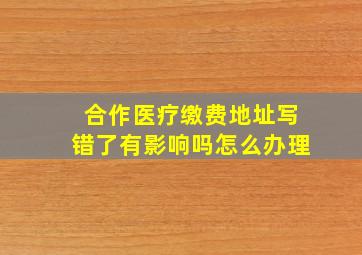 合作医疗缴费地址写错了有影响吗怎么办理